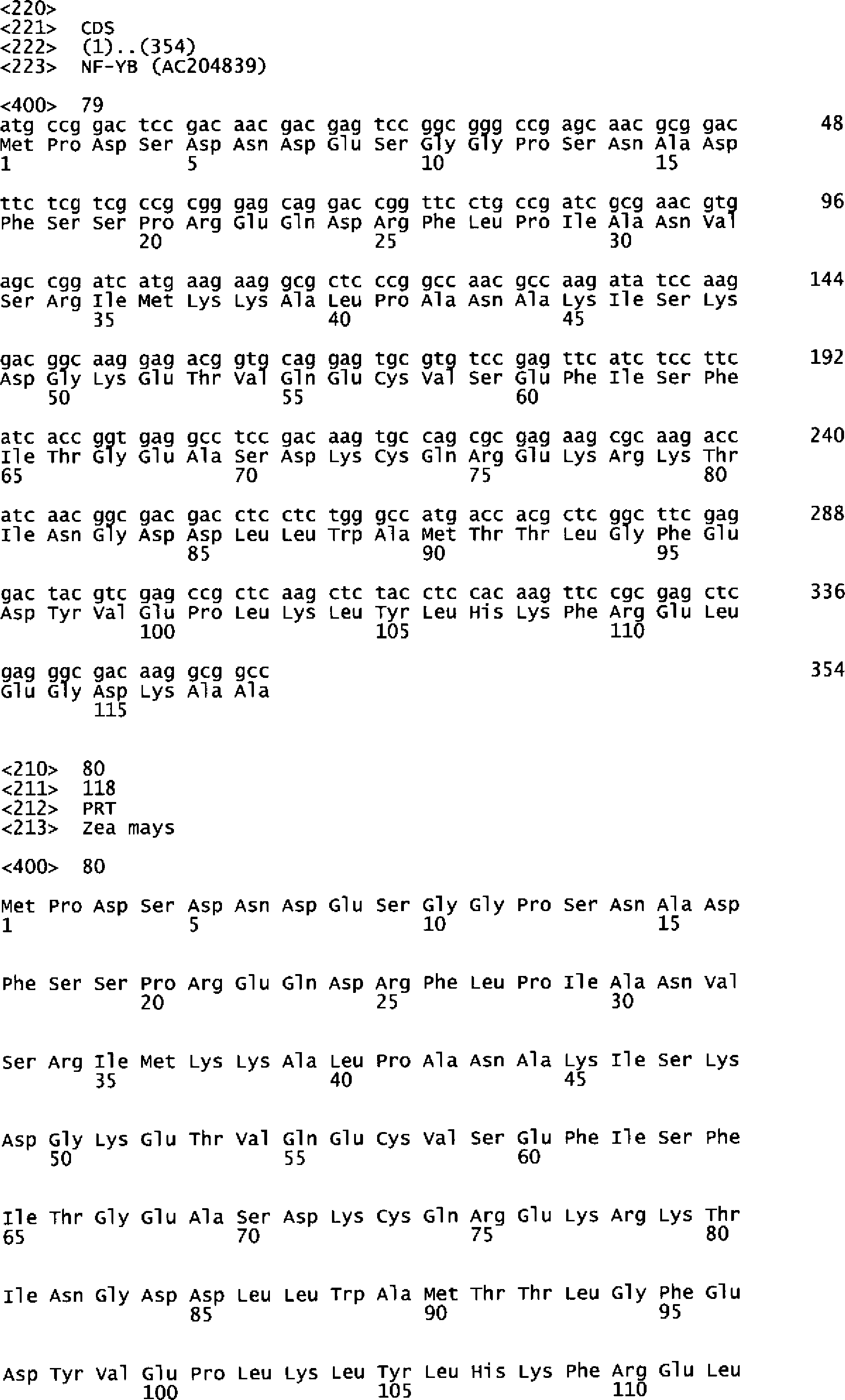 <220>
<221> CDS
<222> (1)..(354)
<223> NF-YB (AC204839)

<400> 79
atg ccg gac tcc gac aac gac gag tcc ggc ggg ccg agc aac gcg gac 48
Met Pro Asp Ser Asp Asn Asp Glu Ser Gly Gly Pro Ser Asn Ala Asp
1 5 10 15

ttc tcg tcg ccg cgg gag cag gac cgg ttc ctg ccg atc gcg aac gtg 96
Phe Ser Ser Pro Arg Glu Gln Asp Arg Phe Leu Pro Ile Ala Asn Val
20 25 30

agc cgg atc atg aag aag gcg ctc ccg gcc aac gcc aag ata tcc aag 144
Ser Arg Ile Met Lys Lys Ala Leu Pro Ala Asn Ala Lys Ile Ser Lys
35 40 45

gac ggc aag gag acg gtg cag gag tgc gtg tcc gag ttc atc tcc ttc 192
Asp Gly Lys Glu Thr Val Gln Glu Cys Val Ser Glu Phe Ile Ser Phe
50 55 60

atc acc ggt gag gcc tcc gac aag tgc cag cgc gag aag cgc aag acc 240
Ile Thr Gly Glu Ala Ser Asp Lys Cys Gln Arg Glu Lys Arg Lys Thr
65 70 75 80

atc aac ggc gac gac ctc ctc tgg gcc atg acc acg ctc ggc ttc gag 288
Ile Asn Gly Asp Asp Leu Leu Trp Ala Met Thr Thr Leu Gly Phe Glu
85 90 95

gac tac gtc gag ccg ctc aag ctc tac ctc cac aag ttc cgc gag ctc 336
Asp Tyr Val Glu Pro Leu Lys Leu Tyr Leu His Lys Phe Arg Glu Leu
100 105 110

gag ggc gac aag gcg gcc 354
Glu Gly Asp Lys Ala Ala
115

<210> 80
<211> 118
<212> PRT
<213> Zea mays

<400> 80

Met Pro Asp Ser Asp Asn Asp Glu Ser Gly Gly Pro Ser Asn Ala Asp
1 5 10 15

Phe Ser Ser Pro Arg Glu Gln Asp Arg Phe Leu Pro Ile Ala Asn Val
20 25 30

Ser Arg Ile Met Lys Lys Ala Leu Pro Ala Asn Ala Lys Ile Ser Lys
35 40 45

Asp Gly Lys Glu Thr Val Gln Glu Cys Val Ser Glu Phe Ile Ser Phe
50 55 60

Ile Thr Gly Glu Ala Ser Asp Lys Cys Gln Arg Glu Lys Arg Lys Thr
65 70 75 80

Ile Asn Gly Asp Asp Leu Leu Trp Ala Met Thr Thr Leu Gly Phe Glu
85 90 95

Asp Tyr Val Glu Pro Leu Lys Leu Tyr Leu His Lys Phe Arg Glu Leu
100 105 110